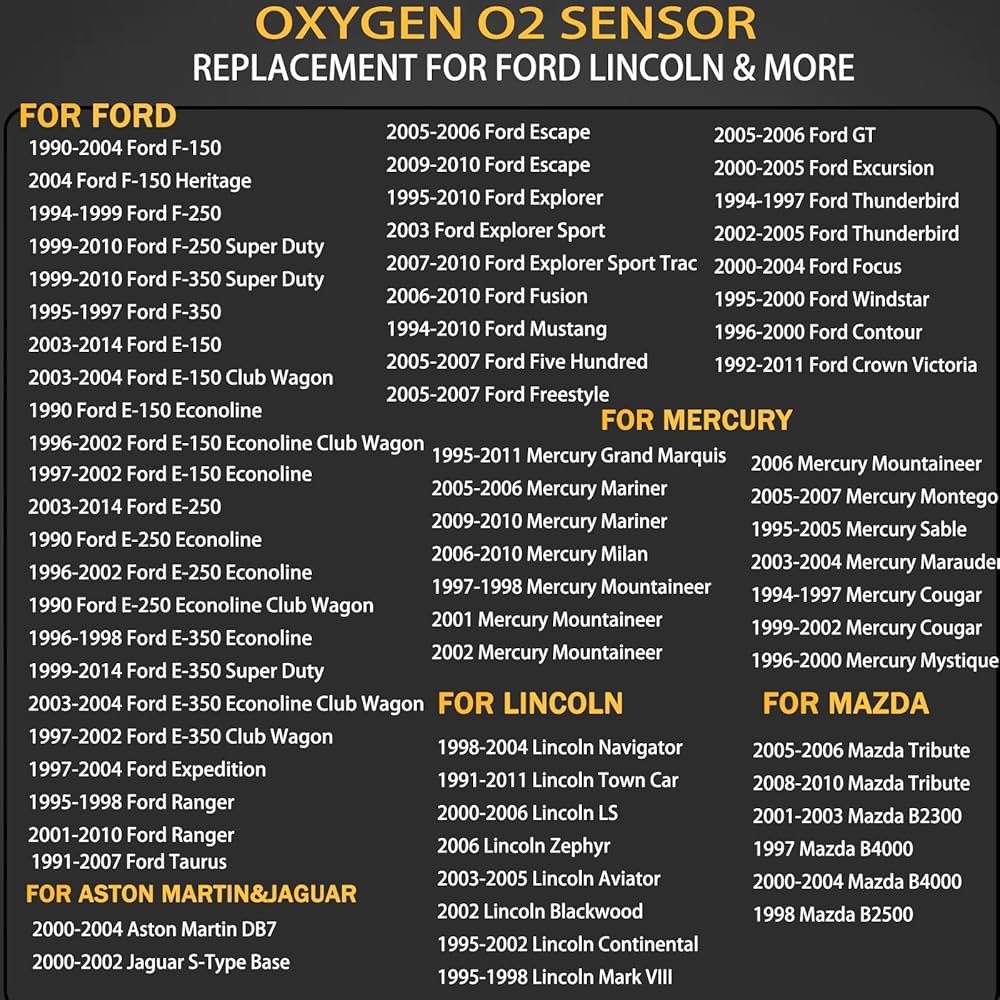 OXYGEN O2 SENSOR
REPLACEMENT FOR FORD LINCOLN & MORE

FOR FORD
1990-2004 Ford F-150
2004 Ford F-150 Heritage
1994-1999 Ford F-250
1999-2010 Ford F-250 Super Duty
1999-2010 Ford F-350 Super Duty
1995-1997 Ford F-350
2003-2014 Ford E-150
2003-2004 Ford E-150 Club Wagon
1990 Ford E-150 Econoline
1996-2002 Ford E-150 Econoline Club Wagon
1997-2002 Ford E-150 Econoline
2003-2014 Ford E-250
1990 Ford E-250 Econoline
1996-2002 Ford E-250 Econoline
1990 Ford E-250 Econoline Club Wagon
1996-1998 Ford E-350 Econoline
1999-2014 Ford E-350 Super Duty
2003-2004 Ford E-350 Econoline Club Wagon
1997-2002 Ford E-350 Club Wagon
1997-2004 Ford Expedition
1995-1998 Ford Ranger
2001-2010 Ford Ranger
1991-2007 Ford Taurus

FOR ASTON MARTIN&JAGUAR
2000-2004 Aston Martin DB7
2000-2002 Jaguar S-Type Base

2005-2006 Ford Escape
2009-2010 Ford Escape
1995-2010 Ford Explorer
2003 Ford Explorer Sport
2007-2010 Ford Explorer Sport Trac
2006-2010 Ford Fusion
1994-2010 Ford Mustang
2005-2007 Ford Five Hundred
2005-2007 Ford Freestyle

2005-2006 Ford GT
2000-2005 Ford Excursion
1994-1997 Ford Thunderbird
2002-2005 Ford Thunderbird
2000-2004 Ford Focus
1995-2000 Ford Windstar
1996-2000 Ford Contour
1992-2011 Ford Crown Victoria

FOR MERCURY
1995-2011 Mercury Grand Marquis
2005-2006 Mercury Mariner
2009-2010 Mercury Mariner
2006-2010 Mercury Milan
1997-1998 Mercury Mountaineer
2001 Mercury Mountaineer
2002 Mercury Mountaineer

2006 Mercury Mountaineer
2005-2007 Mercury Montego
1995-2005 Mercury Sable
2003-2004 Mercury Marauder
1994-1997 Mercury Cougar
1999-2002 Mercury Cougar
1996-2000 Mercury Mystique

FOR LINCOLN
1998-2004 Lincoln Navigator
1991-2011 Lincoln Town Car
2000-2006 Lincoln LS
2006 Lincoln Zephyr
2003-2005 Lincoln Aviator
2002 Lincoln Blackwood
1995-2002 Lincoln Continental
1995-1998 Lincoln Mark VIII

FOR MAZDA
2005-2006 Mazda Tribute
2008-2010 Mazda Tribute
2001-2003 Mazda B2300
1997 Mazda B4000
2000-2004 Mazda B4000
1998 Mazda B2500